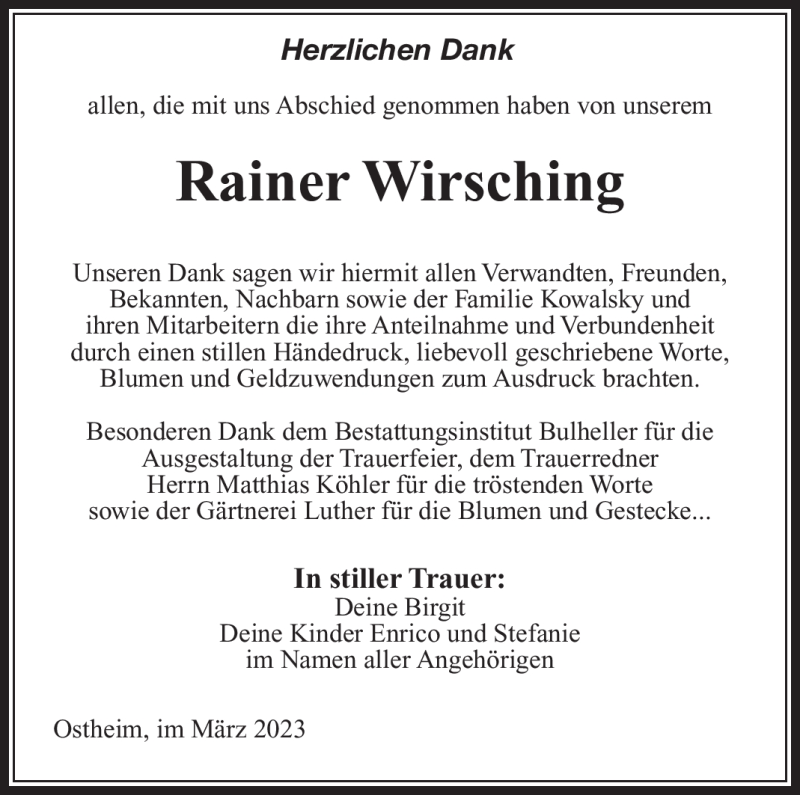 Herzlichen Dank

allen, die mit uns Abschied genommen haben von unserem

Rainer Wirsching

Unseren Dank sagen wir hiermit allen Verwandten, Freunden, Bekannten, Nachbarn sowie der Familie Kowalsky und ihren Mitarbeitern die ihre Anteilnahme und Verbundenheit durch einen stillen Händedruck, liebevoll geschriebene Worte, Blumen und Geldzuwendungen zum Ausdruck brachten.

Besonderen Dank dem Bestattungsinstitut Bulheller für die Ausgestaltung der Trauerfeier, dem Trauerredner Herrn Matthias Köhler für die tröstenden Worte sowie der Gärtnerei Luther für die Blumen und Gestecke...

In stiller Trauer:
Deine Birgit
Deine Kinder Enrico und Stefanie
im Namen aller Angehörigen

Ostheim, im März 2023